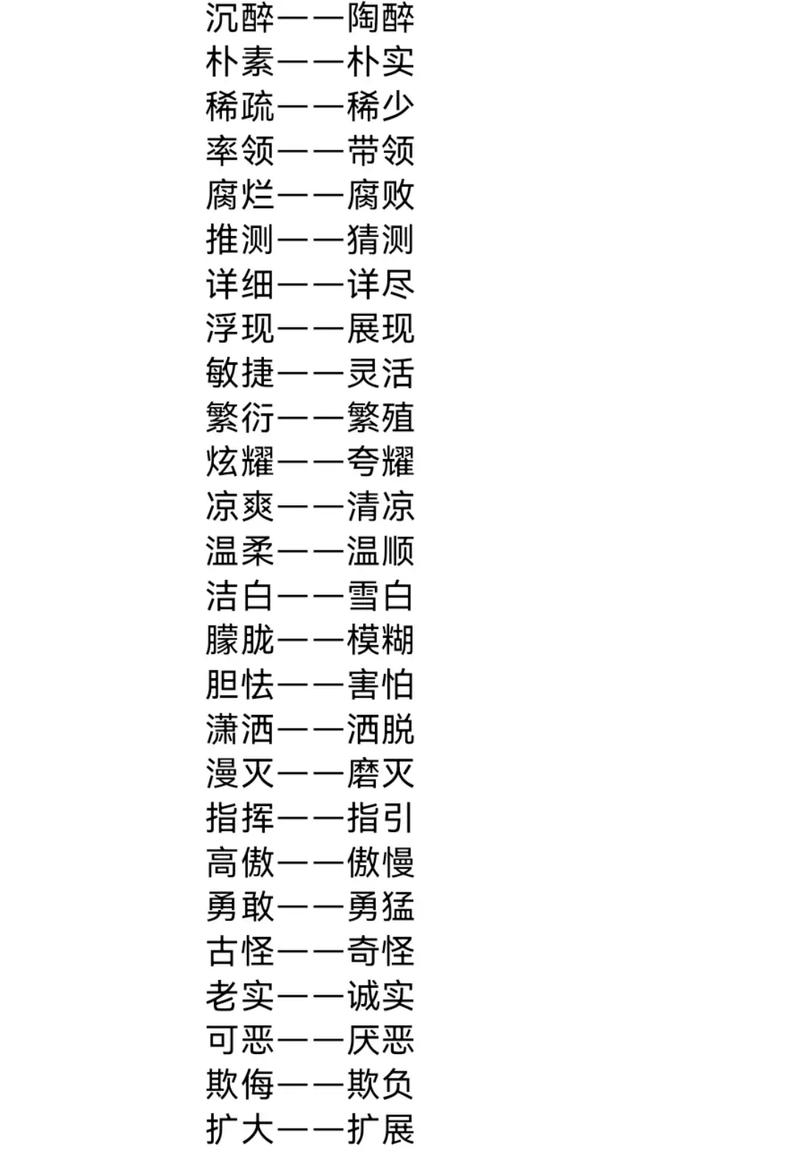 沉醉——陶醉
朴素——朴实
稀疏——稀少
率领——带领
腐烂——腐败
推测——猜测
详细——详尽
浮现——展现
敏捷——灵活
繁衍——繁殖
炫耀——夸耀
凉爽——清凉
温柔——温顺
洁白——雪白
朦胧——模糊
胆怯——害怕
潇洒——洒脱
漫灭——磨灭
指挥——指引
高傲——傲慢
勇敢——勇猛
古怪——奇怪
老实——诚实
可恶——厌恶
欺侮——欺负
扩大——扩展